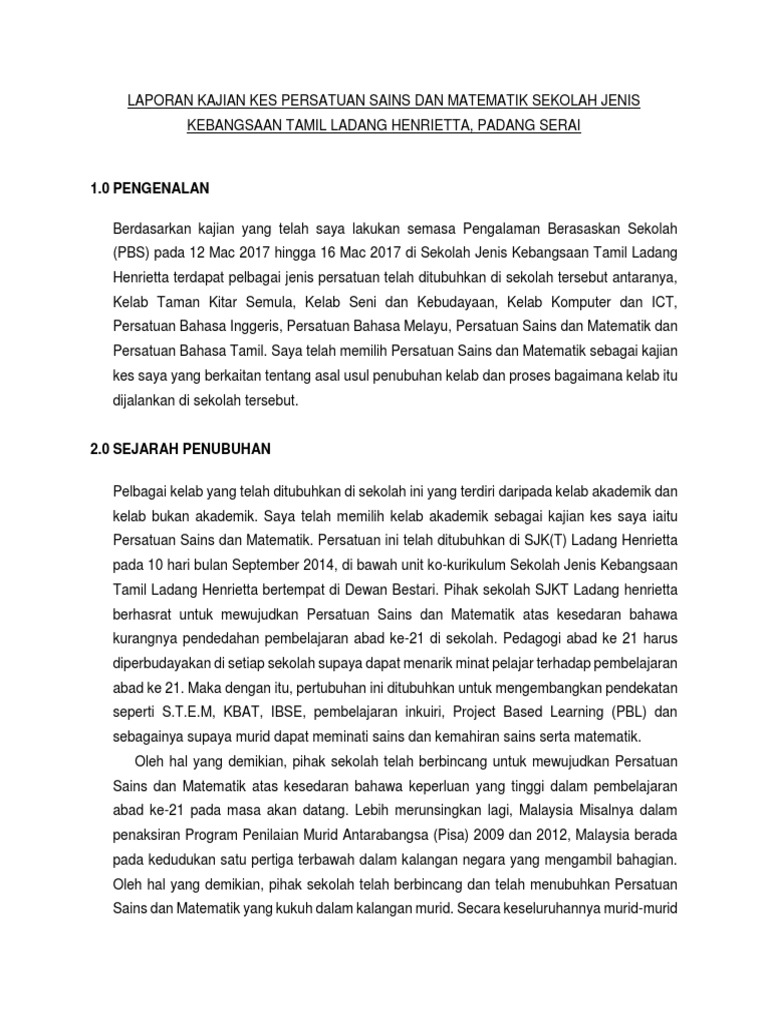 LAPORAN KAJIAN KES PERSATUAN SAINS DAN MATEMATIK SEKOLAH JENIS KEBANGSAAN TAMIL LADANG HENRIETTA, PADANG SERAI

1.0 PENGENALAN

Berdasarkan kajian yang telah saya lakukan semasa Pengalaman Berasaskan Sekolah (PBS) pada 12 Mac 2017 hingga 16 Mac 2017 di Sekolah Jenis Kebangsaan Tamil Ladang Henrietta terdapat pelbagai jenis persatuan telah ditubuhkan di sekolah tersebut antaranya, Kelab Taman Kitar Semula, Kelab Seni dan Kebudayaan, Kelab Komputer dan ICT, Persatuan Bahasa Inggeris, Persatuan Bahasa Melayu, Persatuan Sains dan Matematik dan Persatuan Bahasa Tamil. Saya telah memilih Persatuan Sains dan Matematik sebagai kajian kes saya yang berkaitan tentang asal usul penubuhan kelab dan proses bagaimana kelab itu dijalankan di sekolah tersebut.

2.0 SEJARAH PENUBUHAN

Pelbagai kelab yang telah ditubuhkan di sekolah ini yang terdiri daripada kelab akademik dan kelab bukan akademik. Saya telah memilih kelab akademik sebagai kajian kes saya iaitu Persatuan Sains dan Matematik. Persatuan ini telah ditubuhkan di SJK(T) Ladang Henrietta pada 10 hari bulan September 2014, di bawah unit ko-kurikulum Sekolah Jenis Kebangsaan Tamil Ladang Henrietta bertempat di Dewan Bestari. Pihak sekolah SJKT Ladang henrietta berhasrat untuk mewujudkan Persatuan Sains dan Matematik atas kesedaran bahawa kurangnya pendedahan pembelajaran abad ke-21 di sekolah. Pedagogi abad ke 21 harus diperbudayakan di setiap sekolah supaya dapat menarik minat pelajar terhadap pembelajaran abad ke 21. Maka dengan itu, pertubuhan ini ditubuhkan untuk mengembangkan pendekatan seperti S.T.E.M, KBAT, IBSE, pembelajaran inkuiri, Project Based Learning (PBL) dan sebagainya supaya murid dapat meminati sains dan kemahiran sains serta matematik.

Oleh hal yang demikian, pihak sekolah telah berbincang untuk mewujudkan Persatuan Sains dan Matematik atas kesedaran bahawa keperluan yang tinggi dalam pembelajaran abad ke-21 pada masa akan datang. Lebih merunsingkan lagi, Malaysia Misalnya dalam penaksiran Program Penilaian Murid Antarabangsa (Pisa) 2009 dan 2012, Malaysia berada pada kedudukan satu pertiga terbawah dalam kalangan negara yang mengambil bahagian. Oleh hal yang demikian, pihak sekolah telah berbincang dan telah menubuhkan Persatuan Sains dan Matematik yang kukuh dalam kalangan murid. Secara keseluruhannya murid-murid